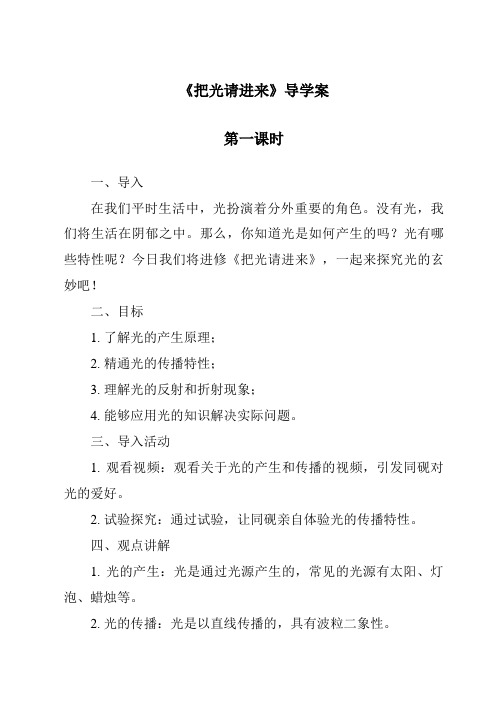 《把光请进来》导学案

第一课时

一、导入

在我们平时生活中，光扮演着分外重要的角色。没有光，我们将生活在阴郁之中。那么，你知道光是如何产生的吗？光有哪些特性呢？今日我们将进修《把光请进来》，一起来探究光的玄妙吧！

二、目标

1. 了解光的产生原理；

2. 精通光的传播特性；

3. 理解光的反射和折射现象；

4. 能够应用光的知识解决实际问题。

三、导入活动

1. 观看视频：观看关于光的产生和传播的视频，引发同砚对光的爱好。

2. 试验探究：通过试验，让同砚亲自体验光的传播特性。

四、观点讲解

1. 光的产生：光是通过光源产生的，常见的光源有太阳、灯泡、蜡烛等。

2. 光的传播：光是以直线传播的，具有波粒二象性。